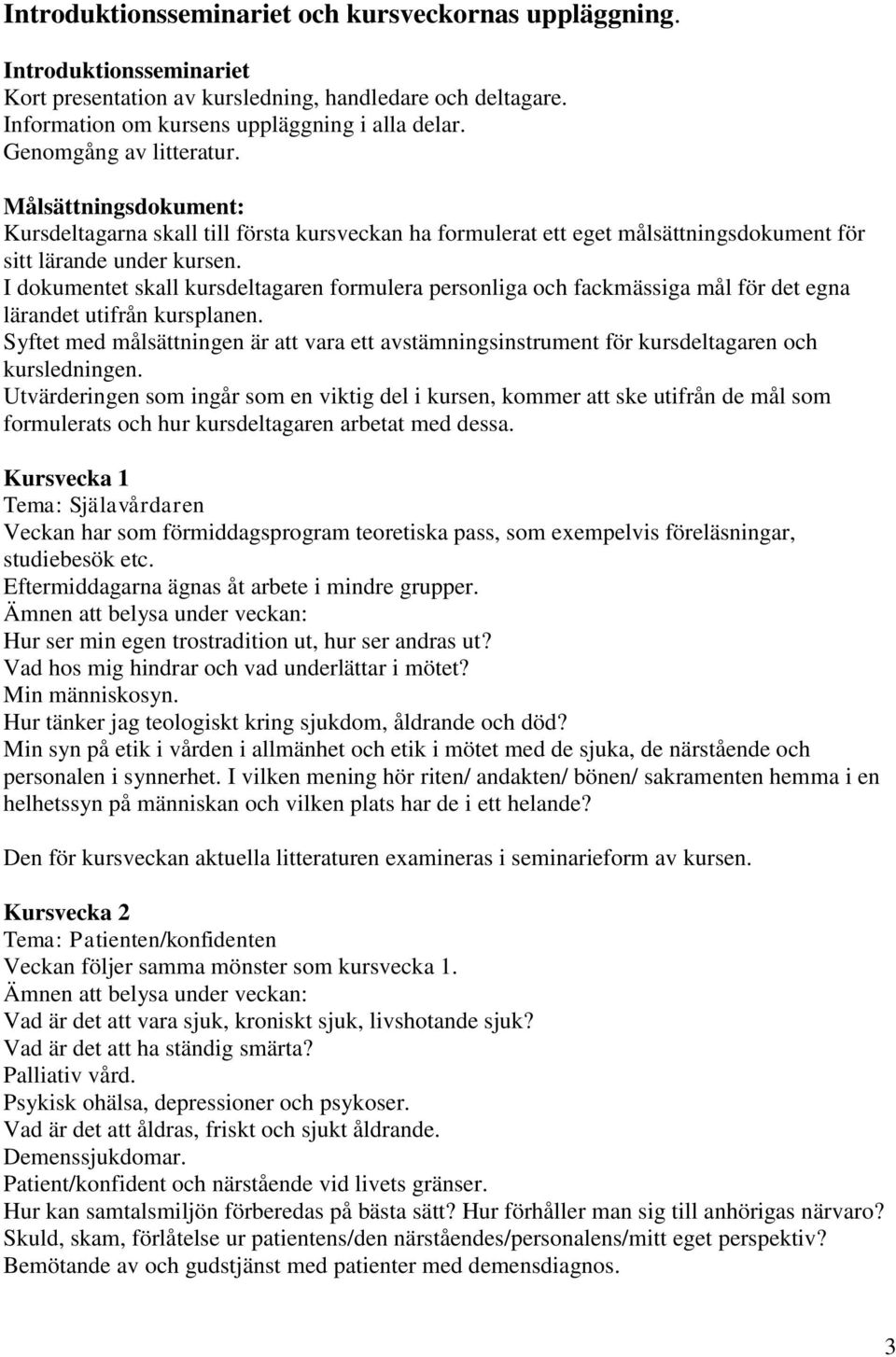 Introduktionsseminariet och kursveckornas uppläggning.

Introduktionsseminariet
Kort presentation av kursledning, handledare och deltagare.
Information om kursens uppläggning i alla delar.
Genomgång av litteratur.

Målsättningsdokument:
Kursdeltagarna skall till första kursveckan ha formulerat ett eget målsättningsdokument för sitt lärande under kursen.
I dokumentet skall kursdeltagaren formulera personliga och fackmässiga mål för det egna lärandet utifrån kursplanen.
Syftet med målsättningen är att vara ett avstämningsinstrument för kursdeltagaren och kursledningen.
Utvärderingen som ingår som en viktig del i kursen, kommer att ske utifrån de mål som formulerats och hur kursdeltagaren arbetat med dessa.

Kursvecka 1
Tema: Själavårdaren
Veckan har som förmiddagsprogram teoretiska pass, som exempelvis föreläsningar, studiebesök etc.
Eftermiddagarna ägnas åt arbete i mindre grupper.
Ämnen att belysa under veckan:
Hur ser min egen trostradition ut, hur ser andras ut?
Vad hos mig hindrar och vad underlättar i mötet?
Min människosyn.
Hur tänker jag teologiskt kring sjukdom, åldrande och död?
Min syn på etik i vården i allmänhet och etik i mötet med de sjuka, de närstående och personalen i synnerhet. I vilken mening hör riten/ andakten/ bönen/ sakramenten hemma i en helhetssyn på människan och vilken plats har de i ett helande?

Den för kursveckan aktuella litteraturen examineras i seminarieform av kursen.

Kursvecka 2
Tema: Patienten/konfidenten
Veckan följer samma mönster som kursvecka 1.
Ämnen att belysa under veckan:
Vad är det att vara sjuk, kroniskt sjuk, livshotande sjuk?
Vad är det att ha ständig smärta?
Palliativ vård.
Psykisk ohälsa, depressioner och psykoser.
Vad är det att åldras, friskt och sjukt åldrande.
Demenssjukdomar.
Patient/konfident och närstående vid livets gränser.
Hur kan samtalsmiljön förberedas på bästa sätt? Hur förhåller man sig till anhörigas närvaro?
Skuld, skam, förlåtelse ur patientens/den närståendes/personalens/mitt eget perspektiv?
Bemötande av och gudstjänst med patienter med demensdiagnos.

3